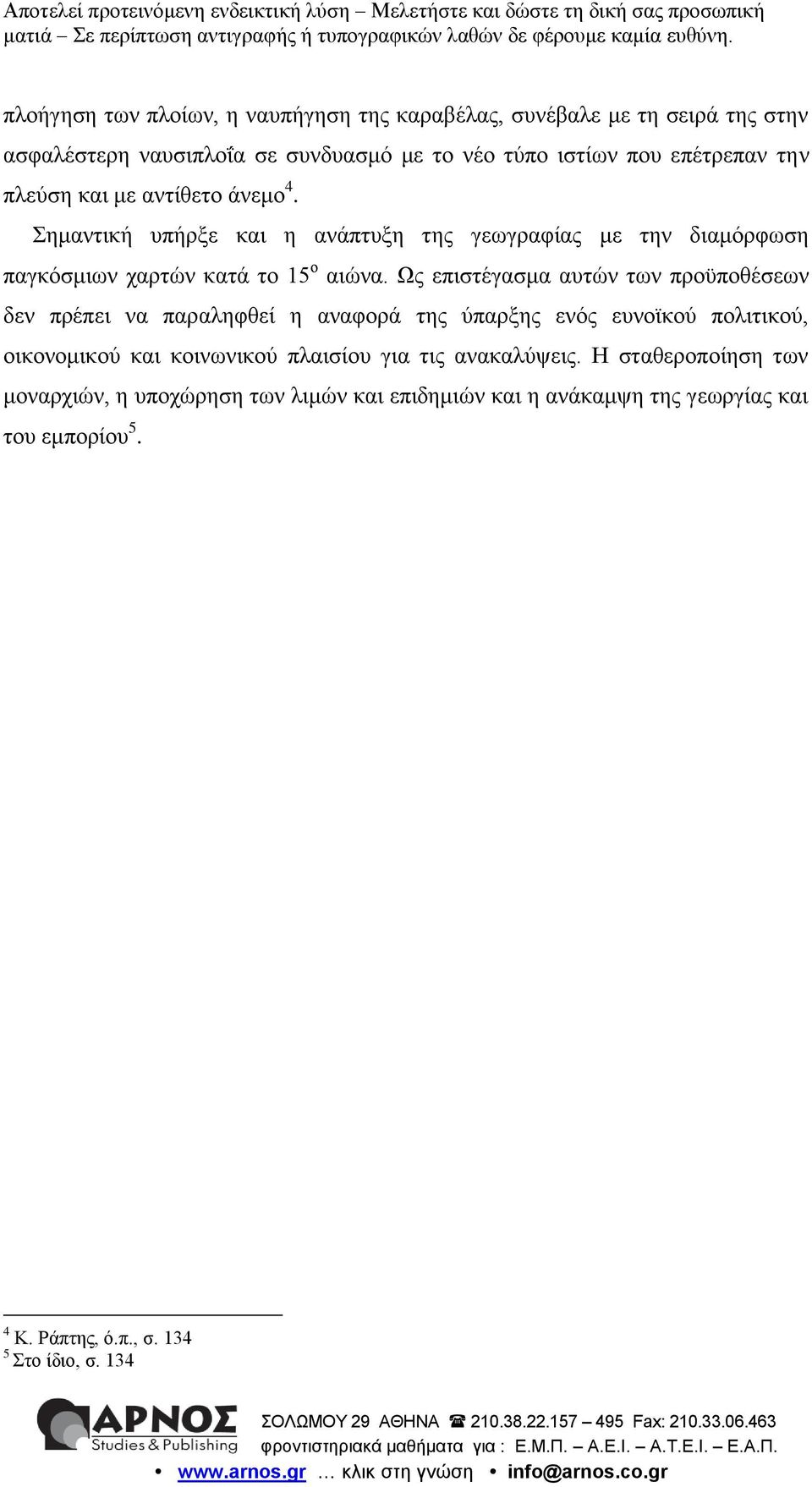 Αποτελεί προτεινόμενη ενδεικτική λύση – Μελετήστε και δώστε τη δική σας προσωπική ματιά – Σε περίπτωση αντιγραφής ή τυπογραφικών λαθών δε φέρουμε καμία ευθύνη.

πλοήγηση των πλοίων, η ναυπήγηση της καραβέλας, συνέβαλε με τη σειρά της στην ασφαλέστερη ναυσιπλοΐα σε συνδυασμό με το νέο τύπο ιστίων που επέτρεπαν την πλεύση και με αντίθετο άνεμο$^4$.

Σημαντική υπήρξε και η ανάπτυξη της γεωγραφίας με την διαμόρφωση παγκόσμιων χαρτών κατά το 15$^ο$ αιώνα. Ως επιστέγασμα αυτών των προϋποθέσεων δεν πρέπει να παραληφθεί η αναφορά της ύπαρξης ενός ευνοϊκού πολιτικού, οικονομικού και κοινωνικού πλαισίου για τις ανακαλύψεις. Η σταθεροποίηση των μοναρχιών, η υποχώρηση των λιμών και επιδημιών και η ανάκαμψη της γεωργίας και του εμπορίου$^5$.

$^4$ Κ. Ράπτης, ό.π., σ. 134
$^5$ Στο ίδιο, σ. 134

ΑΡΝΟΣ Studies & Publishing
ΣΟΛΩΜΟΥ 29 ΑΘΗΝΑ ☎ 210.38.22.157 – 495 Fax: 210.33.06.463
φροντιστηριακά μαθήματα για : Ε.Μ.Π. – Α.Ε.Ι. – Α.Τ.Ε.Ι. – Ε.Α.Π.
• www.arnos.gr … κλικ στη γνώση • info@arnos.co.gr